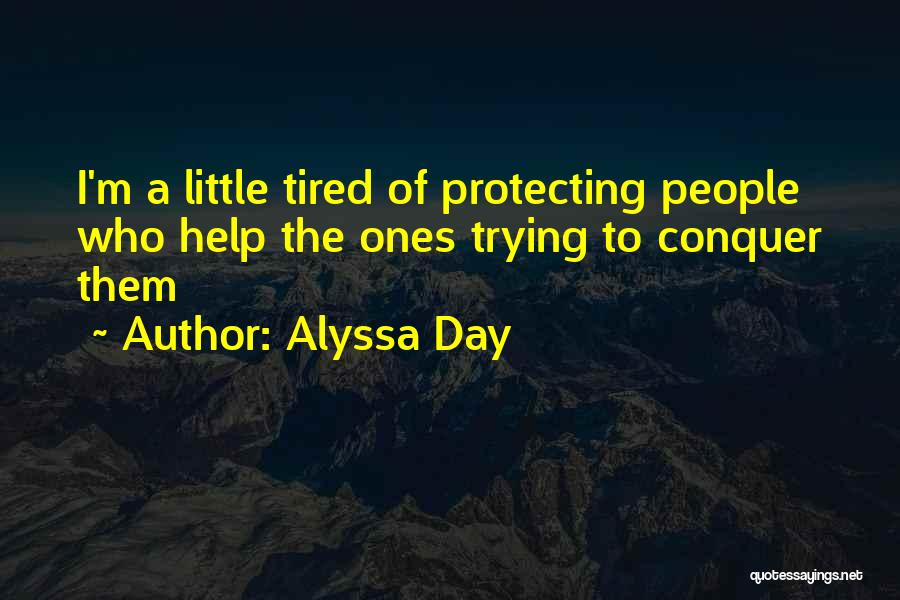 I'm a little tired of protecting people who help the ones trying to conquer them

~ Author: Alyssa Day

quotessayings.net